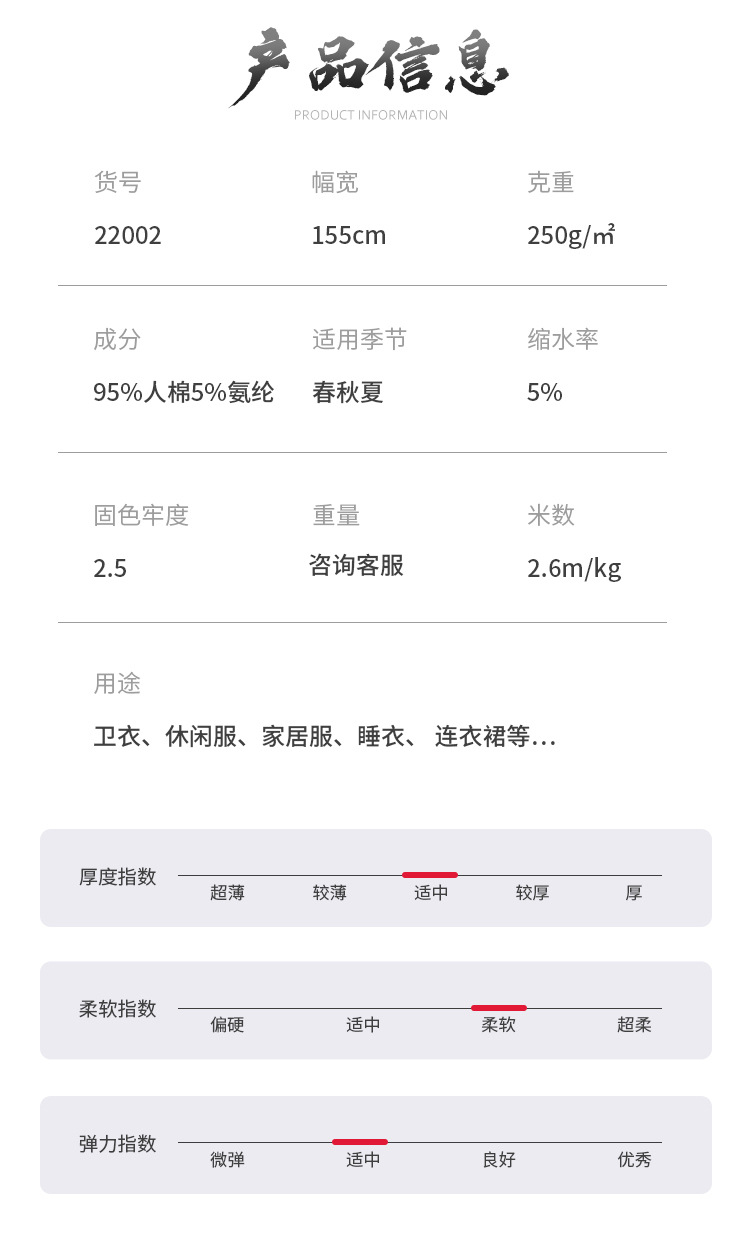 产品信息
PRODUCT INFORMATION

货号
22002

幅宽
155cm

克重
250g/㎡

成分
95%人棉5%氨纶

适用季节
春秋夏

缩水率
5%

固色牢度
2.5

重量
咨询客服

米数
2.6m/kg

用途
卫衣、休闲服、家居服、睡衣、 连衣裙等...

厚度指数
超薄 较薄 适中 较厚 厚

柔软指数
偏硬 适中 柔软 超柔

弹力指数
微弹 适中 良好 优秀